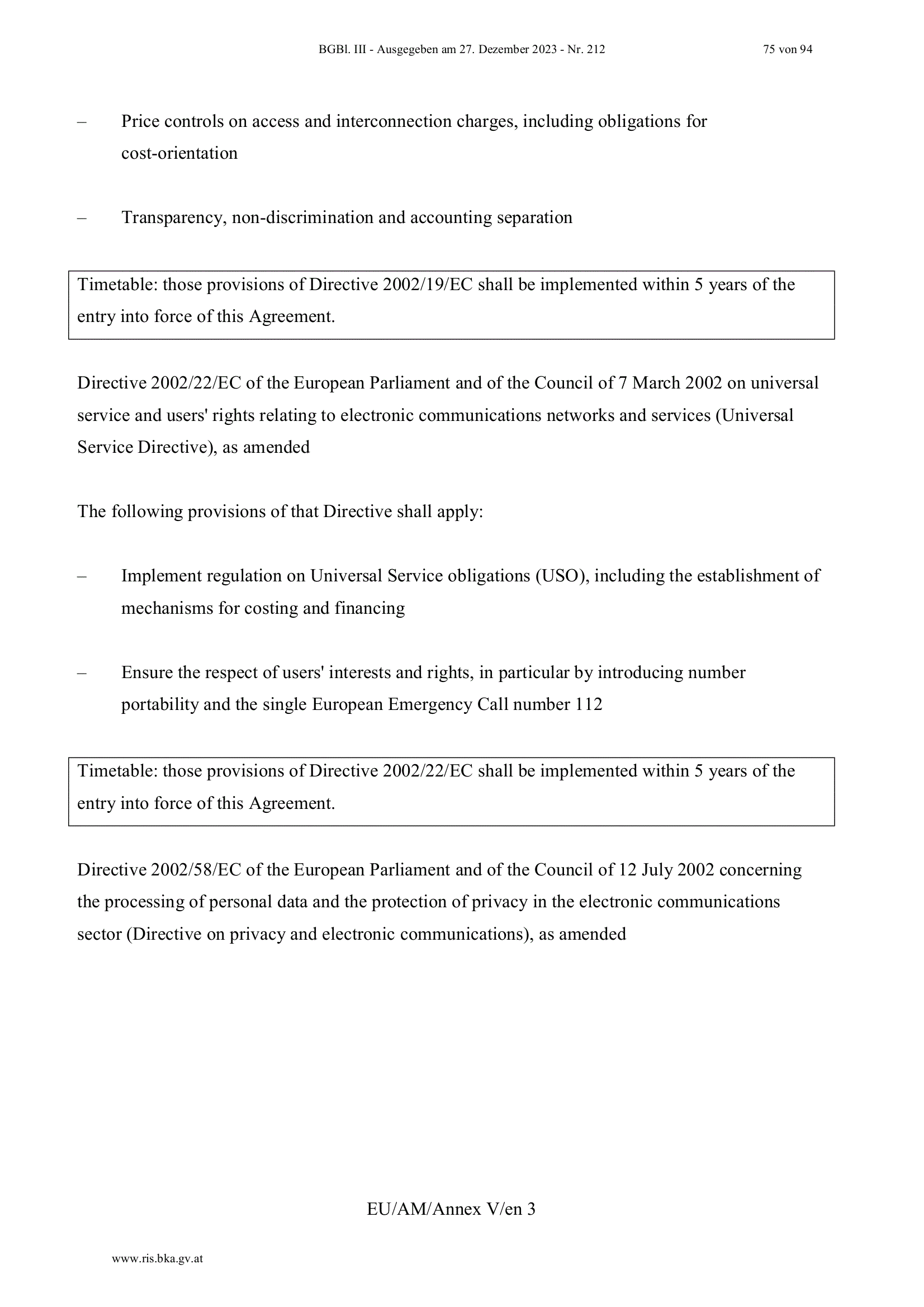 BGBl. III - Ausgegeben am 27. Dezember 2023 - Nr. 212 75 von 94

– Price controls on access and interconnection charges, including obligations for cost-orientation

– Transparency, non-discrimination and accounting separation

Timetable: those provisions of Directive 2002/19/EC shall be implemented within 5 years of the entry into force of this Agreement.

Directive 2002/22/EC of the European Parliament and of the Council of 7 March 2002 on universal service and users' rights relating to electronic communications networks and services (Universal Service Directive), as amended

The following provisions of that Directive shall apply:

– Implement regulation on Universal Service obligations (USO), including the establishment of mechanisms for costing and financing

– Ensure the respect of users' interests and rights, in particular by introducing number portability and the single European Emergency Call number 112

Timetable: those provisions of Directive 2002/22/EC shall be implemented within 5 years of the entry into force of this Agreement.

Directive 2002/58/EC of the European Parliament and of the Council of 12 July 2002 concerning the processing of personal data and the protection of privacy in the electronic communications sector (Directive on privacy and electronic communications), as amended

EU/AM/Annex V/en 3

www.ris.bka.gv.at